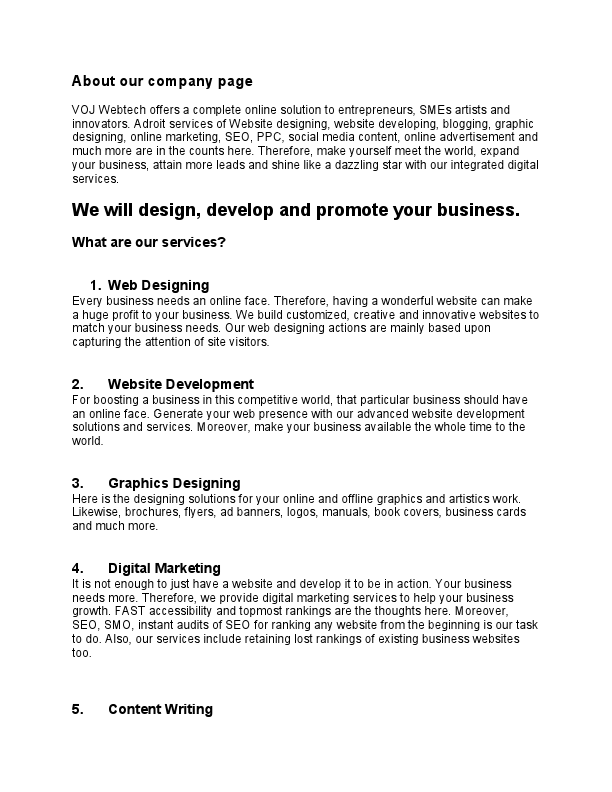 About our company page

VOJ Webtech offers a complete online solution to entrepreneurs, SMEs artists and innovators. Adroit services of Website designing, website developing, blogging, graphic designing, online marketing, SEO, PPC, social media content, online advertisement and much more are in the counts here. Therefore, make yourself meet the world, expand your business, attain more leads and shine like a dazzling star with our integrated digital services.

We will design, develop and promote your business.

What are our services?

1. Web Designing
Every business needs an online face. Therefore, having a wonderful website can make a huge profit to your business. We build customized, creative and innovative websites to match your business needs. Our web designing actions are mainly based upon capturing the attention of site visitors.

2. Website Development
For boosting a business in this competitive world, that particular business should have an online face. Generate your web presence with our advanced website development solutions and services. Moreover, make your business available the whole time to the world.

3. Graphics Designing
Here is the designing solutions for your online and offline graphics and artistics work. Likewise, brochures, flyers, ad banners, logos, manuals, book covers, business cards and much more.

4. Digital Marketing
It is not enough to just have a website and develop it to be in action. Your business needs more. Therefore, we provide digital marketing services to help your business growth. FAST accessibility and topmost rankings are the thoughts here. Moreover, SEO, SMO, instant audits of SEO for ranking any website from the beginning is our task to do. Also, our services include retaining lost rankings of existing business websites too.

5. Content Writing